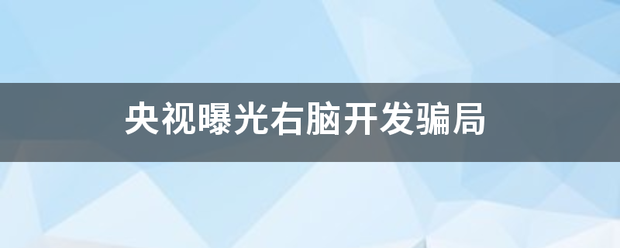 央视曝光右脑开发骗局